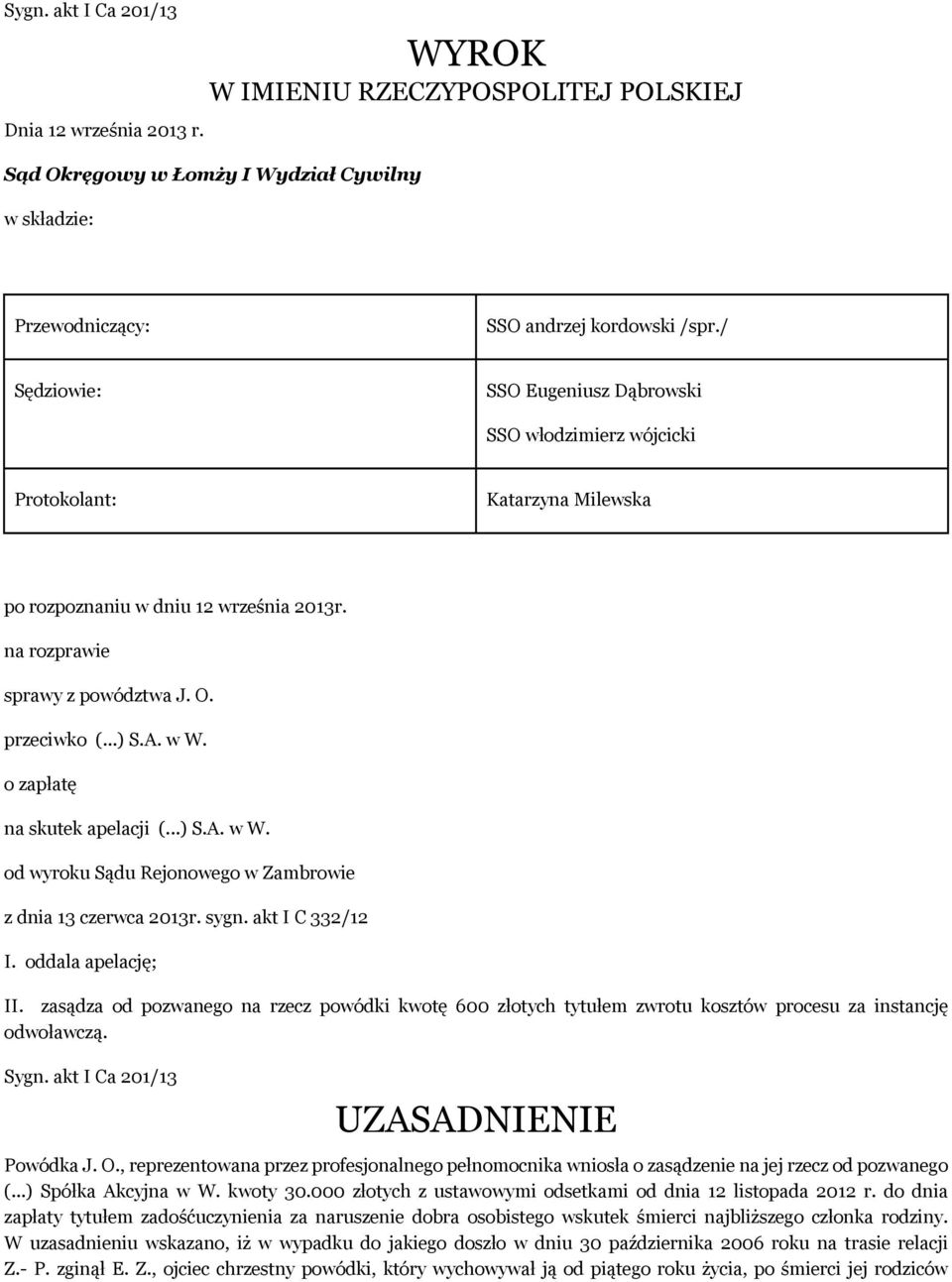 Sygn. akt I Ca 201/13

WYROK
W IMIENIU RZECZYPOSPOLITEJ POLSKIEJ

Dnia 12 września 2013 r.

Sąd Okręgowy w Łomży I Wydział Cywilny

w składzie:

| Przewodniczący: | SSO andrzej kordowski /spr./ |
|---|---|
| Sędziowie: | SSO Eugeniusz Dąbrowski SSO włodzimierz wójcicki |
| Protokolant: | Katarzyna Milewska |

po rozpoznaniu w dniu 12 września 2013r.

na rozprawie

sprawy z powództwa J. O.

przeciwko (...) S.A. w W.

o zapłatę

na skutek apelacji (...) S.A. w W.

od wyroku Sądu Rejonowego w Zambrowie

z dnia 13 czerwca 2013r. sygn. akt I C 332/12

I. oddala apelację;

II. zasądza od pozwanego na rzecz powódki kwotę 600 złotych tytułem zwrotu kosztów procesu za instancję odwoławczą.

Sygn. akt I Ca 201/13

UZASADNIENIE

Powódka J. O., reprezentowana przez profesjonalnego pełnomocnika wniosła o zasądzenie na jej rzecz od pozwanego (...) Spółka Akcyjna w W. kwoty 30.000 złotych z ustawowymi odsetkami od dnia 12 listopada 2012 r. do dnia zapłaty tytułem zadośćuczynienia za naruszenie dobra osobistego wskutek śmierci najbliższego członka rodziny. W uzasadnieniu wskazano, iż w wypadku do jakiego doszło w dniu 30 października 2006 roku na trasie relacji Z.- P. zginął E. Z., ojciec chrzestny powódki, który wychowywał ją od piątego roku życia, po śmierci jej rodziców